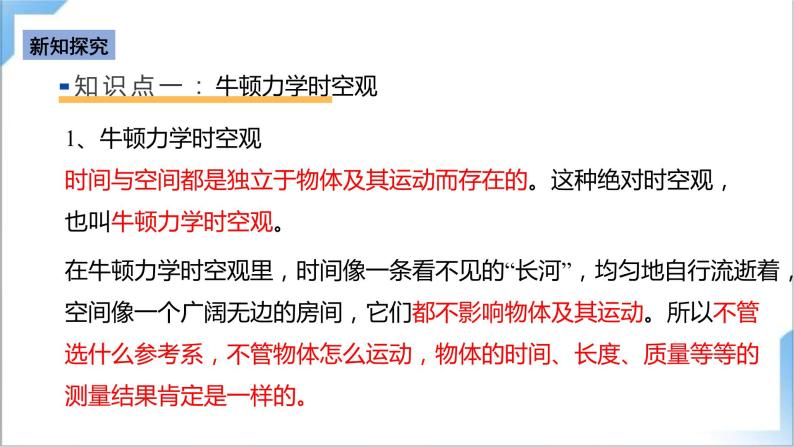 新知探究

知识点一：牛顿力学时空观

1、牛顿力学时空观

时间与空间都是独立于物体及其运动而存在的。这种绝对时空观，也叫牛顿力学时空观。

在牛顿力学时空观里，时间像一条看不见的“长河”，均匀地自行流逝着，空间像一个广阔无边的房间，它们都不影响物体及其运动。所以不管选什么参考系，不管物体怎么运动，物体的时间、长度、质量等等的测量结果肯定是一样的。